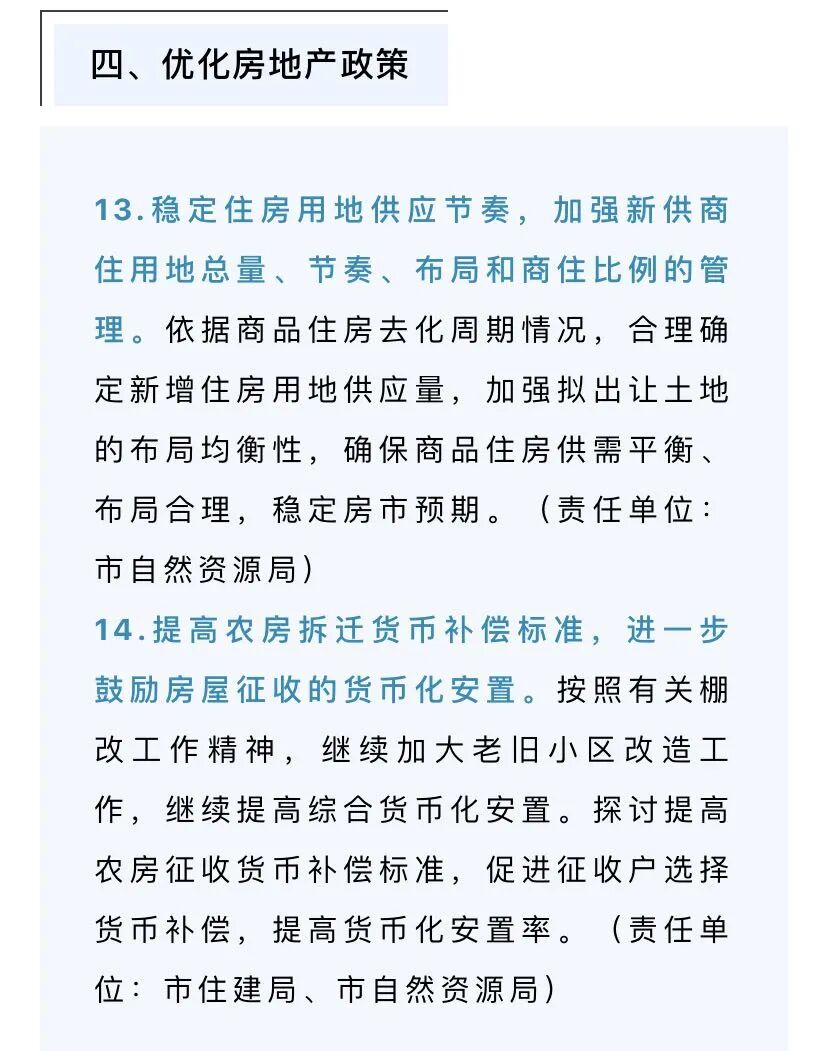 四、优化房地产政策

13.稳定住房用地供应节奏，加强新供商住用地总量、节奏、布局和商住比例的管理。依据商品住房去化周期情况，合理确定新增住房用地供应量，加强拟出让土地的布局均衡性，确保商品住房供需平衡、布局合理，稳定房市预期。（责任单位：市自然资源局）

14.提高农房拆迁货币补偿标准，进一步鼓励房屋征收的货币化安置。按照有关棚改工作精神，继续加大老旧小区改造工作，继续提高综合货币化安置。探讨提高农房征收货币补偿标准，促进征收户选择货币补偿，提高货币化安置率。（责任单位：市住建局、市自然资源局）